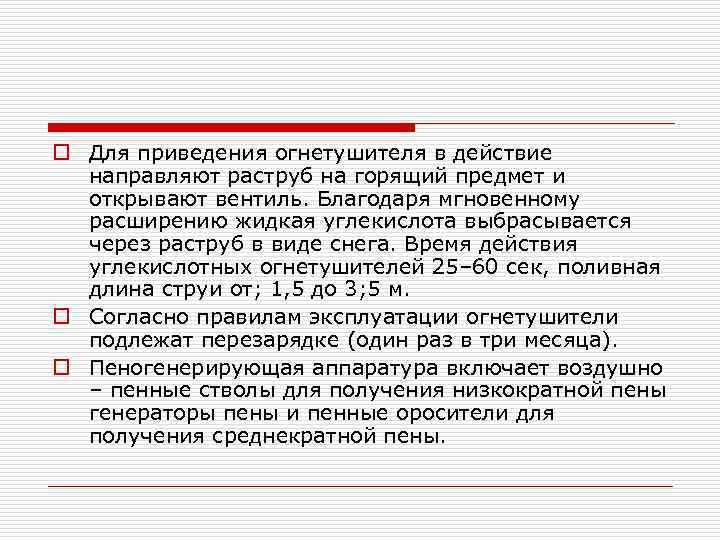 Для приведения огнетушителя в действие направляют раструб на горящий предмет и открывают вентиль. Благодаря мгновенному расширению жидкая углекислота выбрасывается через раструб в виде снега. Время действия углекислотных огнетушителей 25–60 сек, поливная длина струи от; 1,5 до 3;5 м.

Согласно правилам эксплуатации огнетушители подлежат перезарядке (один раз в три месяца).

Пеногенерирующая аппаратура включает воздушно – пенные стволы для получения низкократной пены генераторы пены и пенные оросители для получения среднекратной пены.